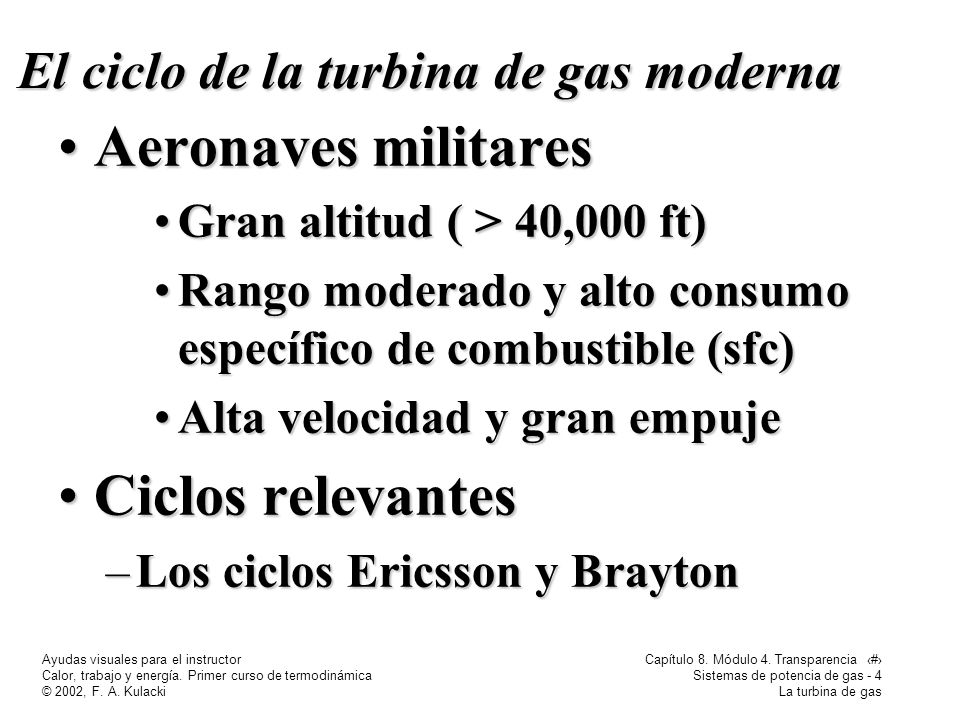 El ciclo de la turbina de gas moderna

• Aeronaves militares

• Gran altitud ( > 40,000 ft)

• Rango moderado y alto consumo específico de combustible (sfc)

• Alta velocidad y gran empuje

• Ciclos relevantes

– Los ciclos Ericsson y Brayton

Ayudas visuales para el instructor
Calor, trabajo y energía. Primer curso de termodinámica
© 2002, F. A. Kulacki

Capítulo 8. Módulo 4. Transparencia ‹#›
Sistemas de potencia de gas - 4
La turbina de gas